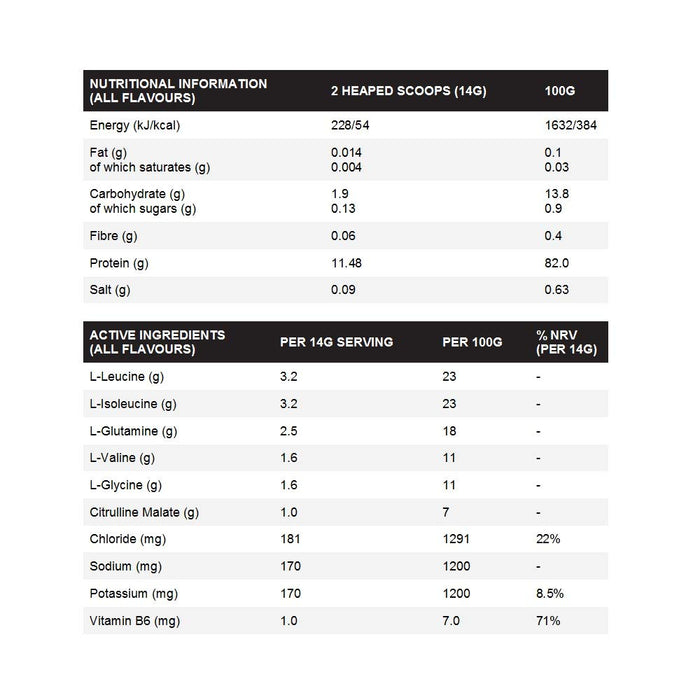 | NUTRITIONAL INFORMATION (ALL FLAVOURS) | 2 HEAPED SCOOPS (14G) | 100G |
|---|---|---|
| Energy (kJ/kcal) | 228/54 | 1632/384 |
| Fat (g) of which saturates (g) | 0.014 0.004 | 0.1 0.03 |
| Carbohydrate (g) of which sugars (g) | 1.9 0.13 | 13.8 0.9 |
| Fibre (g) | 0.06 | 0.4 |
| Protein (g) | 11.48 | 82.0 |
| Salt (g) | 0.09 | 0.63 |

| ACTIVE INGREDIENTS (ALL FLAVOURS) | PER 14G SERVING | PER 100G | % NRV (PER 14G) |
|---|---|---|---|
| L-Leucine (g) | 3.2 | 23 | - |
| L-Isoleucine (g) | 3.2 | 23 | - |
| L-Glutamine (g) | 2.5 | 18 | - |
| L-Valine (g) | 1.6 | 11 | - |
| L-Glycine (g) | 1.6 | 11 | - |
| Citrulline Malate (g) | 1.0 | 7 | - |
| Chloride (mg) | 181 | 1291 | 22% |
| Sodium (mg) | 170 | 1200 | - |
| Potassium (mg) | 170 | 1200 | 8.5% |
| Vitamin B6 (mg) | 1.0 | 7.0 | 71% |